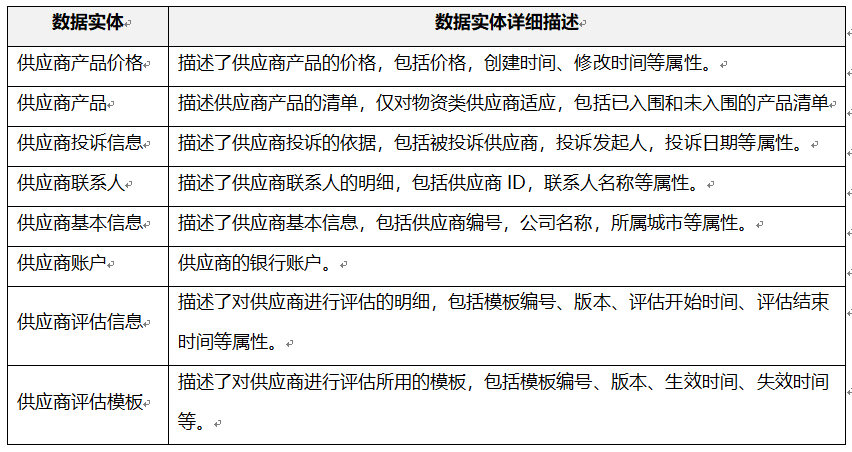 | 数据实体 | 数据实体详细描述 |
|---|---|
| 供应商产品价格 | 描述了供应商产品的价格，包括价格，创建时间、修改时间等属性。 |
| 供应商产品 | 描述供应商产品的清单，仅对物资类供应商适应，包括已入围和未入围的产品清单 |
| 供应商投诉信息 | 描述了供应商投诉的依据，包括被投诉供应商，投诉发起人，投诉日期等属性。 |
| 供应商联系人 | 描述了供应商联系人的明细，包括供应商 ID，联系人名称等属性。 |
| 供应商基本信息 | 描述了供应商基本信息，包括供应商编号，公司名称，所属城市等属性。 |
| 供应商账户 | 供应商的银行账户。 |
| 供应商评估信息 | 描述了对供应商进行评估的明细，包括模板编号、版本、评估开始时间、评估结束时间等属性。 |
| 供应商评估模板 | 描述了对供应商进行评估所用的模板，包括模板编号、版本、生效时间、失效时间等。 |